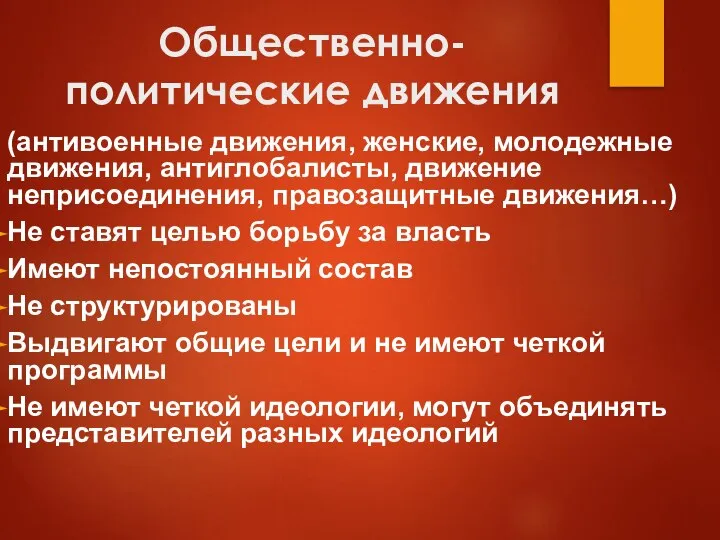 Общественно-политические движения

(антивоенные движения, женские, молодежные движения, антиглобалисты, движение неприсоединения, правозащитные движения…)

Не ставят целью борьбу за власть

Имеют непостоянный состав

Не структурированы

Выдвигают общие цели и не имеют четкой программы

Не имеют четкой идеологии, могут объединять представителей разных идеологий